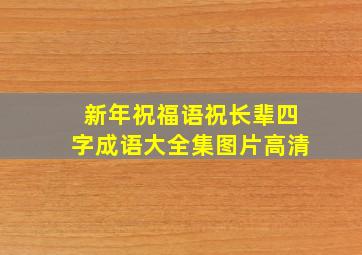 新年祝福语祝长辈四字成语大全集图片高清